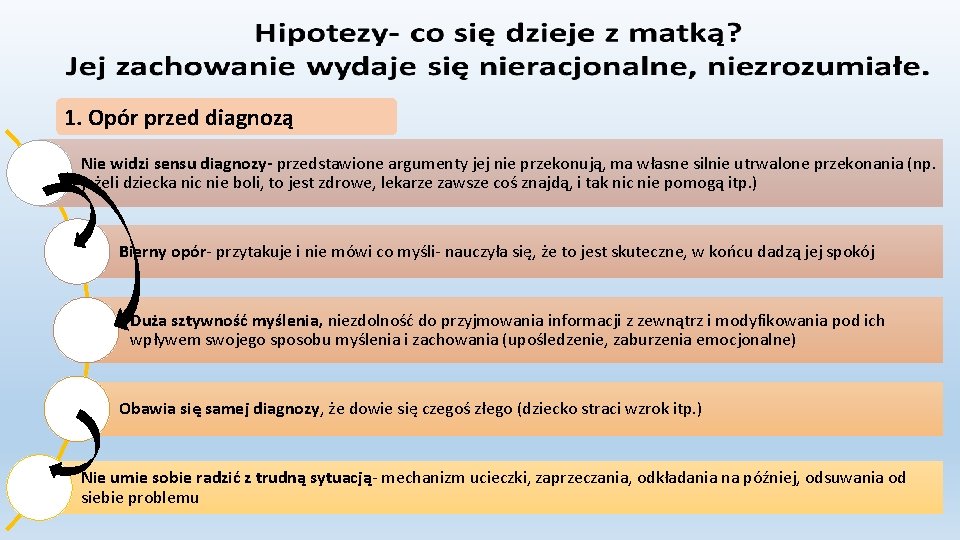 Hipotezy- co się dzieje z matką?
Jej zachowanie wydaje się nieracjonalne, niezrozumiałe.

1. Opór przed diagnozą

Nie widzi sensu diagnozy- przedstawione argumenty jej nie przekonują, ma własne silnie utrwalone przekonania (np. jeżeli dziecka nic nie boli, to jest zdrowe, lekarze zawsze coś znajdą, i tak nic nie pomogą itp.)

Bierny opór- przytakuje i nie mówi co myśli- nauczyła się, że to jest skuteczne, w końcu dadzą jej spokój

Duża sztywność myślenia, niezdolność do przyjmowania informacji z zewnątrz i modyfikowania pod ich wpływem swojego sposobu myślenia i zachowania (upośledzenie, zaburzenia emocjonalne)

Obawia się samej diagnozy, że dowie się czegoś złego (dziecko straci wzrok itp.)

Nie umie sobie radzić z trudną sytuacją- mechanizm ucieczki, zaprzeczania, odkładania na później, odsuwania od siebie problemu